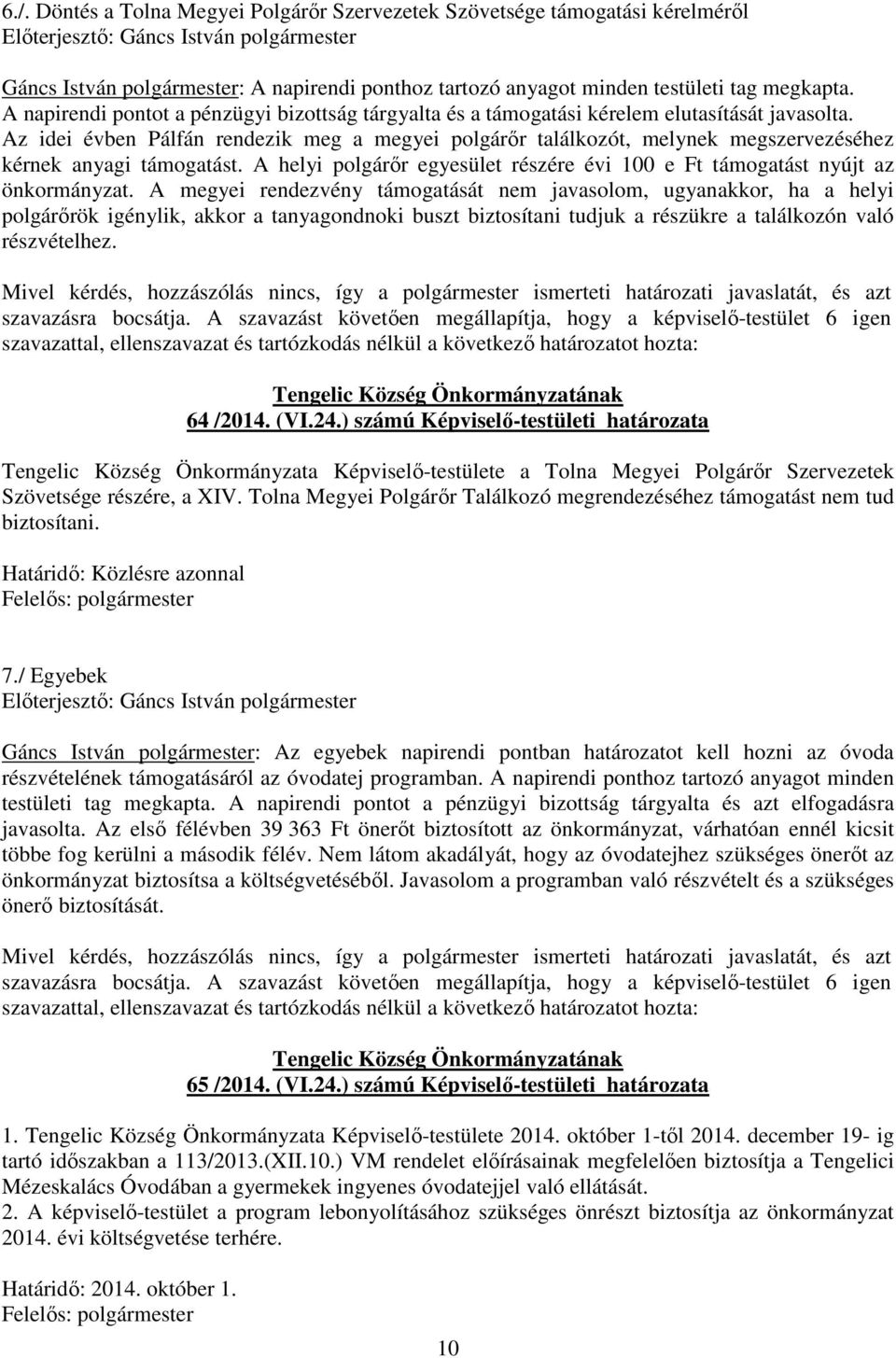 6./. Döntés a Tolna Megyei Polgárőr Szervezetek Szövetsége támogatási kérelméről
Előterjesztő: Gáncs István polgármester

Gáncs István polgármester: A napirendi ponthoz tartozó anyagot minden testületi tag megkapta. A napirendi pontot a pénzügyi bizottság tárgyalta és a támogatási kérelem elutasítását javasolta. Az idei évben Pálfán rendezik meg a megyei polgárőr találkozót, melynek megszervezéséhez kérnek anyagi támogatást. A helyi polgárőr egyesület részére évi 100 e Ft támogatást nyújt az önkormányzat. A megyei rendezvény támogatását nem javasolom, ugyanakkor, ha a helyi polgárőrök igénylik, akkor a tanyagondnoki buszt biztosítani tudjuk a részükre a találkozón való részvételhez.

Mivel kérdés, hozzászólás nincs, így a polgármester ismerteti határozati javaslatát, és azt szavazásra bocsátja. A szavazást követően megállapítja, hogy a képviselő-testület 6 igen szavazattal, ellenszavazat és tartózkodás nélkül a következő határozatot hozta:

Tengelic Község Önkormányzatának
64 /2014. (VI.24.) számú Képviselő-testületi határozata

Tengelic Község Önkormányzata Képviselő-testülete a Tolna Megyei Polgárőr Szervezetek Szövetsége részére, a XIV. Tolna Megyei Polgárőr Találkozó megrendezéséhez támogatást nem tud biztosítani.

Határidő: Közlésre azonnal
Felelős: polgármester

7./ Egyebek
Előterjesztő: Gáncs István polgármester

Gáncs István polgármester: Az egyebek napirendi pontban határozatot kell hozni az óvoda részvételének támogatásáról az óvodatej programban. A napirendi ponthoz tartozó anyagot minden testületi tag megkapta. A napirendi pontot a pénzügyi bizottság tárgyalta és azt elfogadásra javasolta. Az első félévben 39 363 Ft önerőt biztosított az önkormányzat, várhatóan ennél kicsit többe fog kerülni a második félév. Nem látom akadályát, hogy az óvodatejhez szükséges önerőt az önkormányzat biztosítsa a költségvetéséből. Javasolom a programban való részvételt és a szükséges önerő biztosítását.

Mivel kérdés, hozzászólás nincs, így a polgármester ismerteti határozati javaslatát, és azt szavazásra bocsátja. A szavazást követően megállapítja, hogy a képviselő-testület 6 igen szavazattal, ellenszavazat és tartózkodás nélkül a következő határozatot hozta:

Tengelic Község Önkormányzatának
65 /2014. (VI.24.) számú Képviselő-testületi határozata

1. Tengelic Község Önkormányzata Képviselő-testülete 2014. október 1-től 2014. december 19- ig tartó időszakban a 113/2013.(XII.10.) VM rendelet előírásainak megfelelően biztosítja a Tengelici Mézeskalács Óvodában a gyermekek ingyenes óvodatejjel való ellátását.
2. A képviselő-testület a program lebonyolításához szükséges önrészt biztosítja az önkormányzat 2014. évi költségvetése terhére.

Határidő: 2014. október 1.
Felelős: polgármester

10